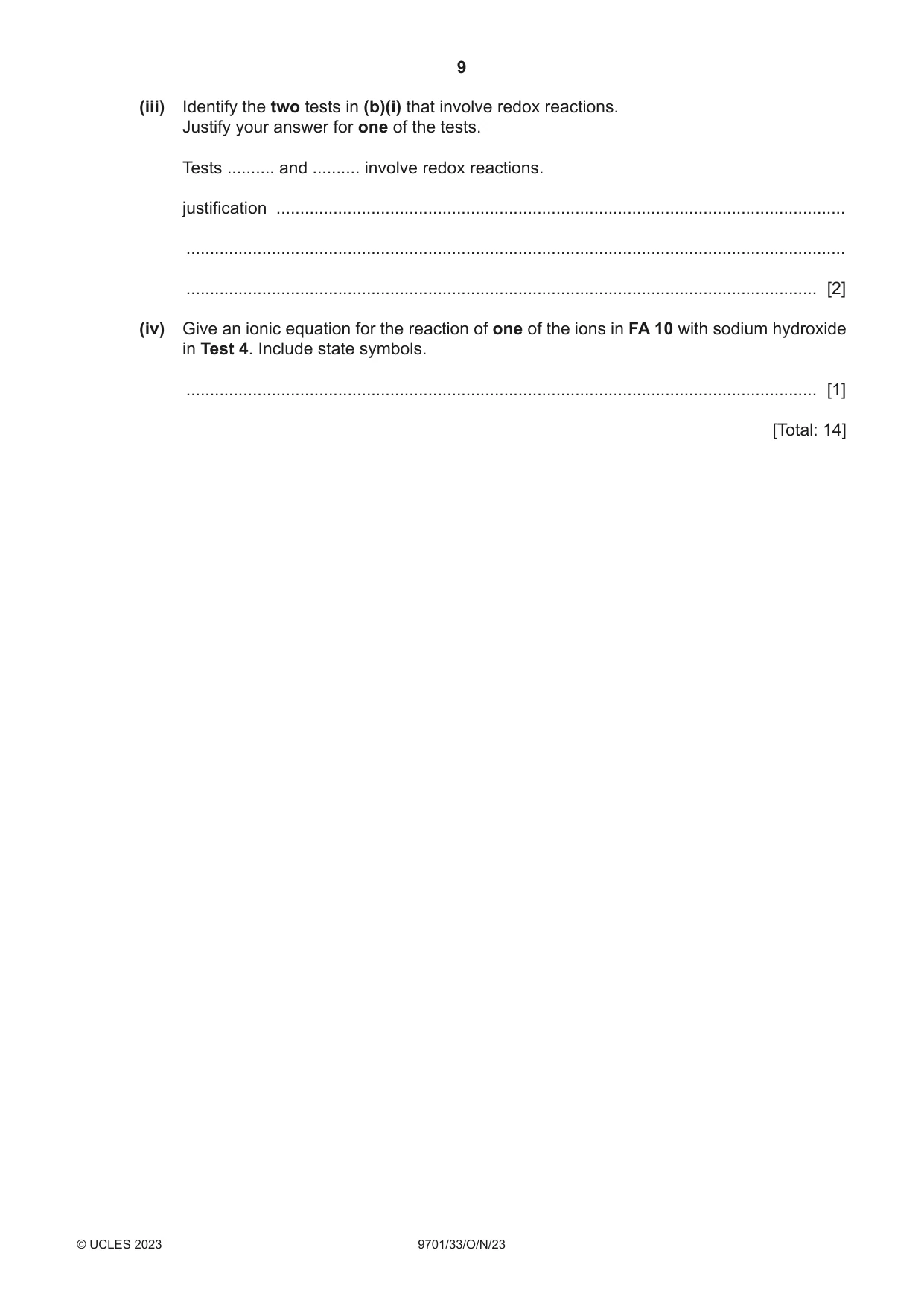 9

(iii) Identify the two tests in (b)(i) that involve redox reactions.
Justify your answer for one of the tests.

Tests ____ and ____ involve redox reactions.

justification ____

____

____ [2]

(iv) Give an ionic equation for the reaction of one of the ions in FA 10 with sodium hydroxide in Test 4. Include state symbols.

____ [1]

[Total: 14]

© UCLES 2023 9701/33/O/N/23